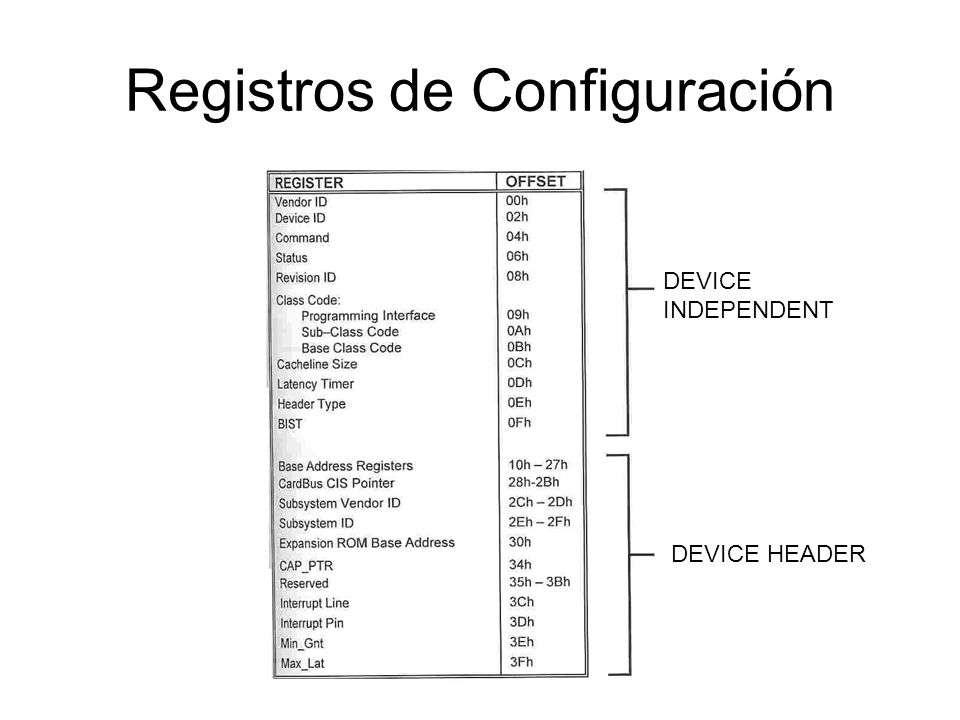 Registros de Configuración

| REGISTER | OFFSET |
|---|---|
| Vendor ID | 00h |
| Device ID | 02h |
| Command | 04h |
| Status | 06h |
| Revision ID | 08h |
| Class Code: | |
| Programming Interface | 09h |
| Sub–Class Code | 0Ah |
| Base Class Code | 0Bh |
| Cacheline Size | 0Ch |
| Latency Timer | 0Dh |
| Header Type | 0Eh |
| BIST | 0Fh |
| Base Address Registers | 10h – 27h |
| CardBus CIS Pointer | 28h-2Bh |
| Subsystem Vendor ID | 2Ch – 2Dh |
| Subsystem ID | 2Eh – 2Fh |
| Expansion ROM Base Address | 30h |
| CAP_PTR | 34h |
| Reserved | 35h – 3Bh |
| Interrupt Line | 3Ch |
| Interrupt Pin | 3Dh |
| Min_Gnt | 3Eh |
| Max_Lat | 3Fh |

DEVICE INDEPENDENT

DEVICE HEADER